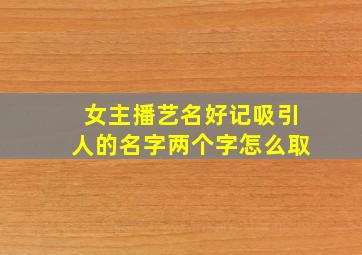 女主播艺名好记吸引人的名字两个字怎么取